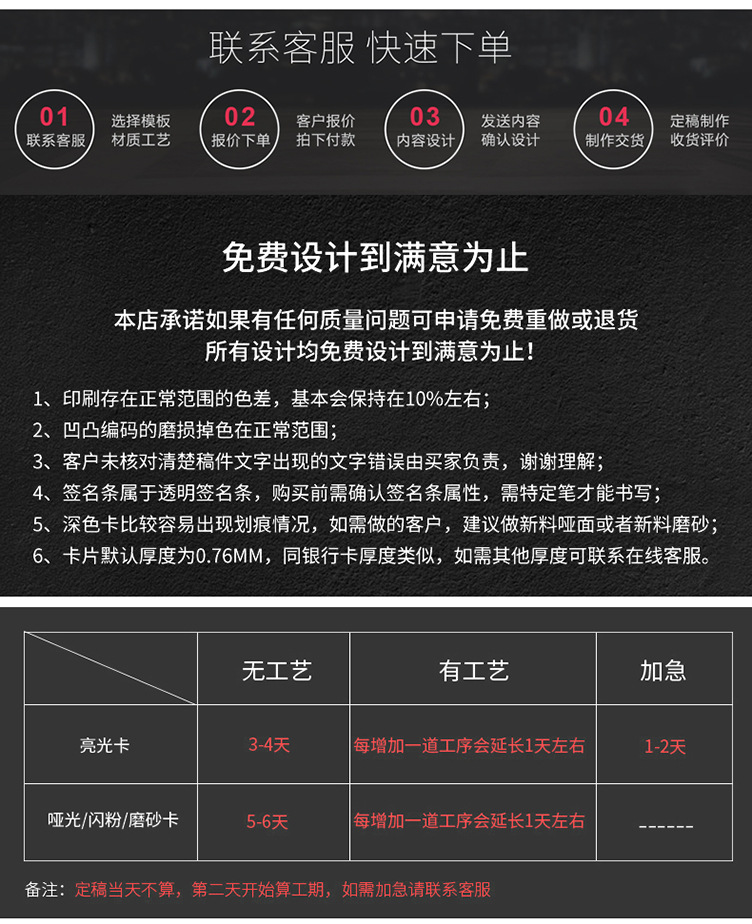 联系客服 快速下单

01
联系客服
选择模板
材质工艺

02
报价下单
客户报价
拍下付款

03
内容设计
发送内容
确认设计

04
制作交货
定稿制作
收货评价

免费设计到满意为止

本店承诺如果有任何质量问题可申请免费重做或退货
所有设计均免费设计到满意为止！

1、印刷存在正常范围的色差，基本会保持在10%左右；
2、凹凸编码的磨损掉色在正常范围；
3、客户未核对清楚稿件文字出现的文字错误由买家负责，谢谢理解；
4、签名条属于透明签名条，购买前需确认签名条属性，需特定笔才能书写；
5、深色卡比较容易出现划痕情况，如需做的客户，建议做新料哑面或者新料磨砂；
6、卡片默认厚度为0.76MM，同银行卡厚度类似，如需其他厚度可联系在线客服。

| | 无工艺 | 有工艺 | 加急 |
|---|---|---|---|
| 亮光卡 | 3-4天 | 每增加一道工序会延长1天左右 | 1-2天 |
| 哑光/闪粉/磨砂卡 | 5-6天 | 每增加一道工序会延长1天左右 | ------ |

备注：定稿当天不算，第二天开始算工期，如需加急请联系客服